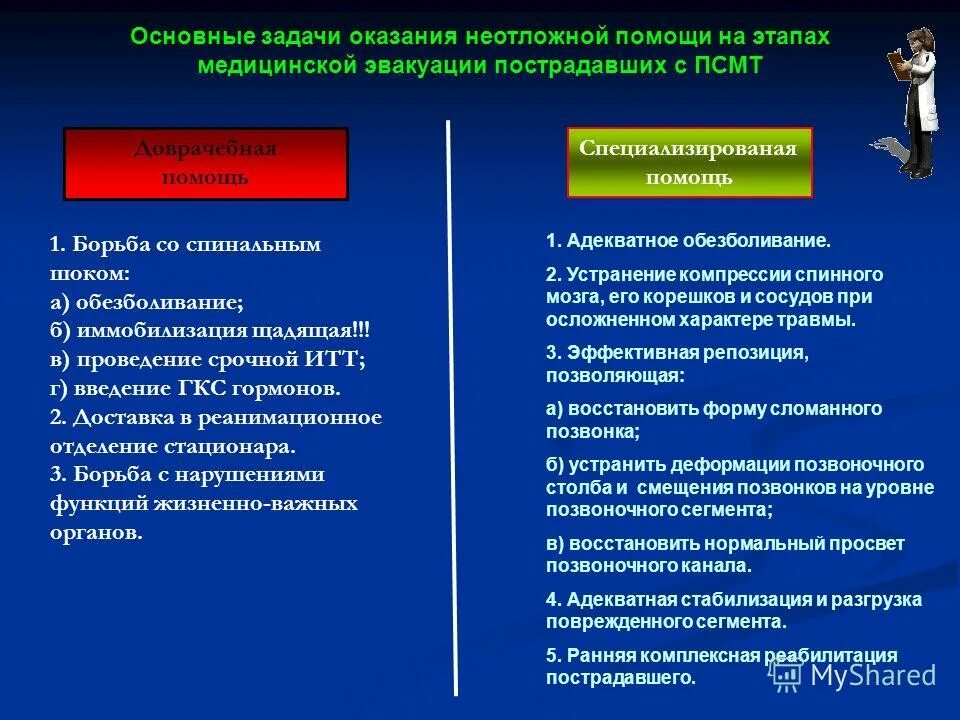 Основные задачи оказания неотложной помощи на этапах медицинской эвакуации пострадавших с ПСМТ

Доврачебная помощь

1. Борьба со спинальным шоком:
а) обезболивание;
б) иммобилизация щадящая!!!
в) проведение срочной ИТТ;
г) введение ГКС гормонов.
2. Доставка в реанимационное отделение стационара.
3. Борьба с нарушениями функций жизненно-важных органов.

Специализированая помощь

1. Адекватное обезболивание.

2. Устранение компрессии спинного мозга, его корешков и сосудов при осложненном характере травмы.

3. Эффективная репозиция, позволяющая:

а) восстановить форму сломанного позвонка;

б) устранить деформации позвоночного столба и смещения позвонков на уровне позвоночного сегмента;

в) восстановить нормальный просвет позвоночного канала.

4. Адекватная стабилизация и разгрузка поврежденного сегмента.

5. Ранняя комплексная реабилитация пострадавшего.

MyShared